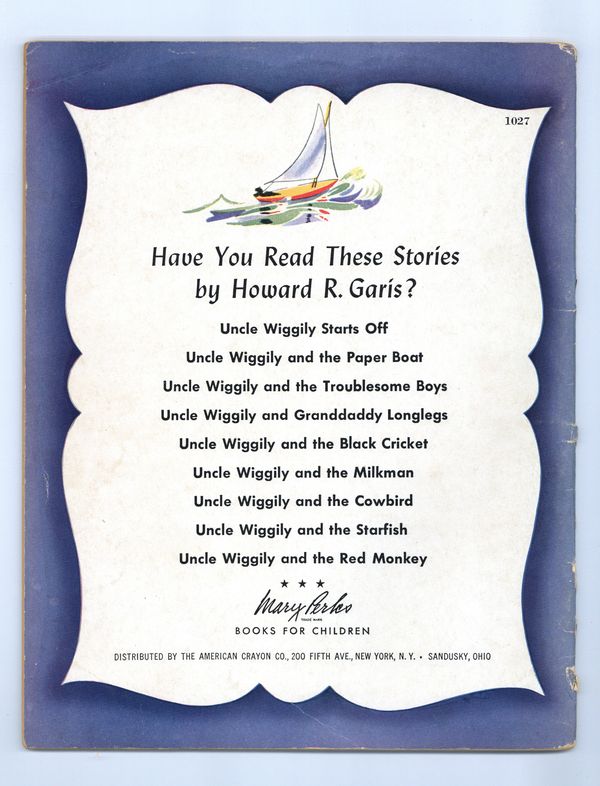 1027

Have You Read These Stories by Howard R. Garis?

Uncle Wiggily Starts Off

Uncle Wiggily and the Paper Boat

Uncle Wiggily and the Troublesome Boys

Uncle Wiggily and Granddaddy Longlegs

Uncle Wiggily and the Black Cricket

Uncle Wiggily and the Milkman

Uncle Wiggily and the Cowbird

Uncle Wiggily and the Starfish

Uncle Wiggily and the Red Monkey

★ ★ ★

Mary Perks
TRADE MARK
BOOKS FOR CHILDREN

DISTRIBUTED BY THE AMERICAN CRAYON CO., 200 FIFTH AVE., NEW YORK, N. Y. • SANDUSKY, OHIO